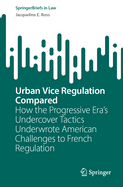 SpringerBriefs in Law

Jacqueline E. Ross

Urban Vice Regulation Compared

How the Progressive Era's Undercover Tactics Underwrote American Challenges to French Regulation

Springer